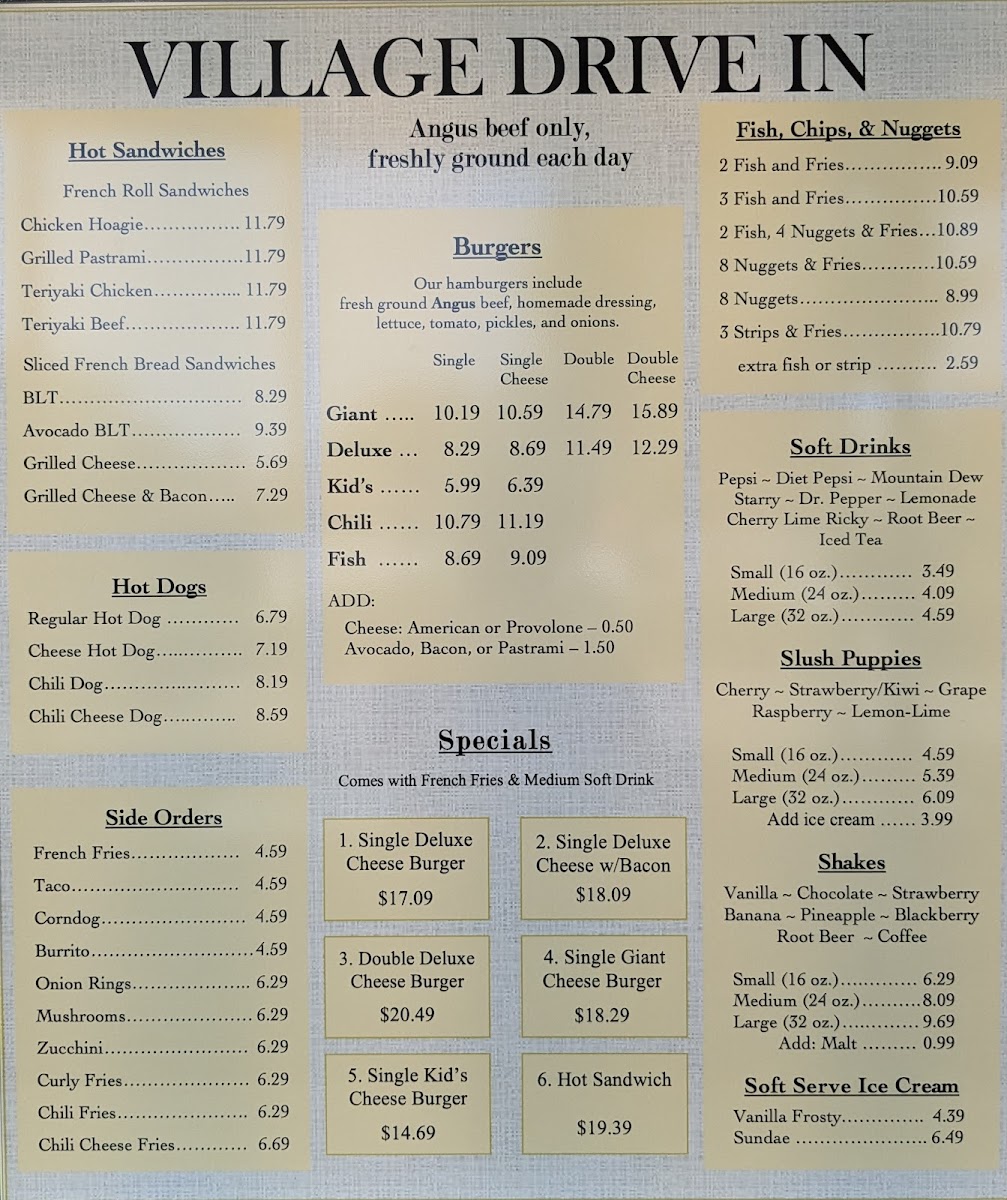 VILLAGE DRIVE IN

Hot Sandwiches

French Roll Sandwiches

Chicken Hoagie 11.79

Grilled Pastrami 11.79

Teriyaki Chicken 11.79

Teriyaki Beef 11.79

Sliced French Bread Sandwiches

BLT 8.29

Avocado BLT 9.39

Grilled Cheese 5.69

Grilled Cheese & Bacon 7.29

Hot Dogs

Regular Hot Dog 6.79

Cheese Hot Dog 7.19

Chili Dog 8.19

Chili Cheese Dog 8.59

Side Orders

French Fries 4.59

Taco 4.59

Corndog 4.59

Burrito 4.59

Onion Rings 6.29

Mushrooms 6.29

Zucchini 6.29

Curly Fries 6.29

Chili Fries 6.29

Chili Cheese Fries 6.69

Angus beef only,
freshly ground each day

Burgers

Our hamburgers include fresh ground Angus beef, homemade dressing, lettuce, tomato, pickles, and onions.

| | Single | Single Cheese | Double | Double Cheese |
|---|---|---|---|---|
| Giant | 10.19 | 10.59 | 14.79 | 15.89 |
| Deluxe | 8.29 | 8.69 | 11.49 | 12.29 |
| Kid's | 5.99 | 6.39 | | |
| Chili | 10.79 | 11.19 | | |
| Fish | 8.69 | 9.09 | | |

ADD:
Cheese: American or Provolone – 0.50
Avocado, Bacon, or Pastrami – 1.50

Specials

Comes with French Fries & Medium Soft Drink

1. Single Deluxe Cheese Burger
$17.09

2. Single Deluxe Cheese w/Bacon
$18.09

3. Double Deluxe Cheese Burger
$20.49

4. Single Giant Cheese Burger
$18.29

5. Single Kid's Cheese Burger
$14.69

6. Hot Sandwich
$19.39

Fish, Chips, & Nuggets

2 Fish and Fries 9.09

3 Fish and Fries 10.59

2 Fish, 4 Nuggets & Fries 10.89

8 Nuggets & Fries 10.59

8 Nuggets 8.99

3 Strips & Fries 10.79

extra fish or strip 2.59

Soft Drinks

Pepsi ~ Diet Pepsi ~ Mountain Dew Starry ~ Dr. Pepper ~ Lemonade Cherry Lime Ricky ~ Root Beer ~ Iced Tea

Small (16 oz.) 3.49
Medium (24 oz.) 4.09
Large (32 oz.) 4.59

Slush Puppies

Cherry ~ Strawberry/Kiwi ~ Grape Raspberry ~ Lemon-Lime

Small (16 oz.) 4.59
Medium (24 oz.) 5.39
Large (32 oz.) 6.09
Add ice cream 3.99

Shakes

Vanilla ~ Chocolate ~ Strawberry Banana ~ Pineapple ~ Blackberry Root Beer ~ Coffee

Small (16 oz.) 6.29
Medium (24 oz.) 8.09
Large (32 oz.) 9.69
Add: Malt 0.99

Soft Serve Ice Cream

Vanilla Frosty 4.39
Sundae 6.49